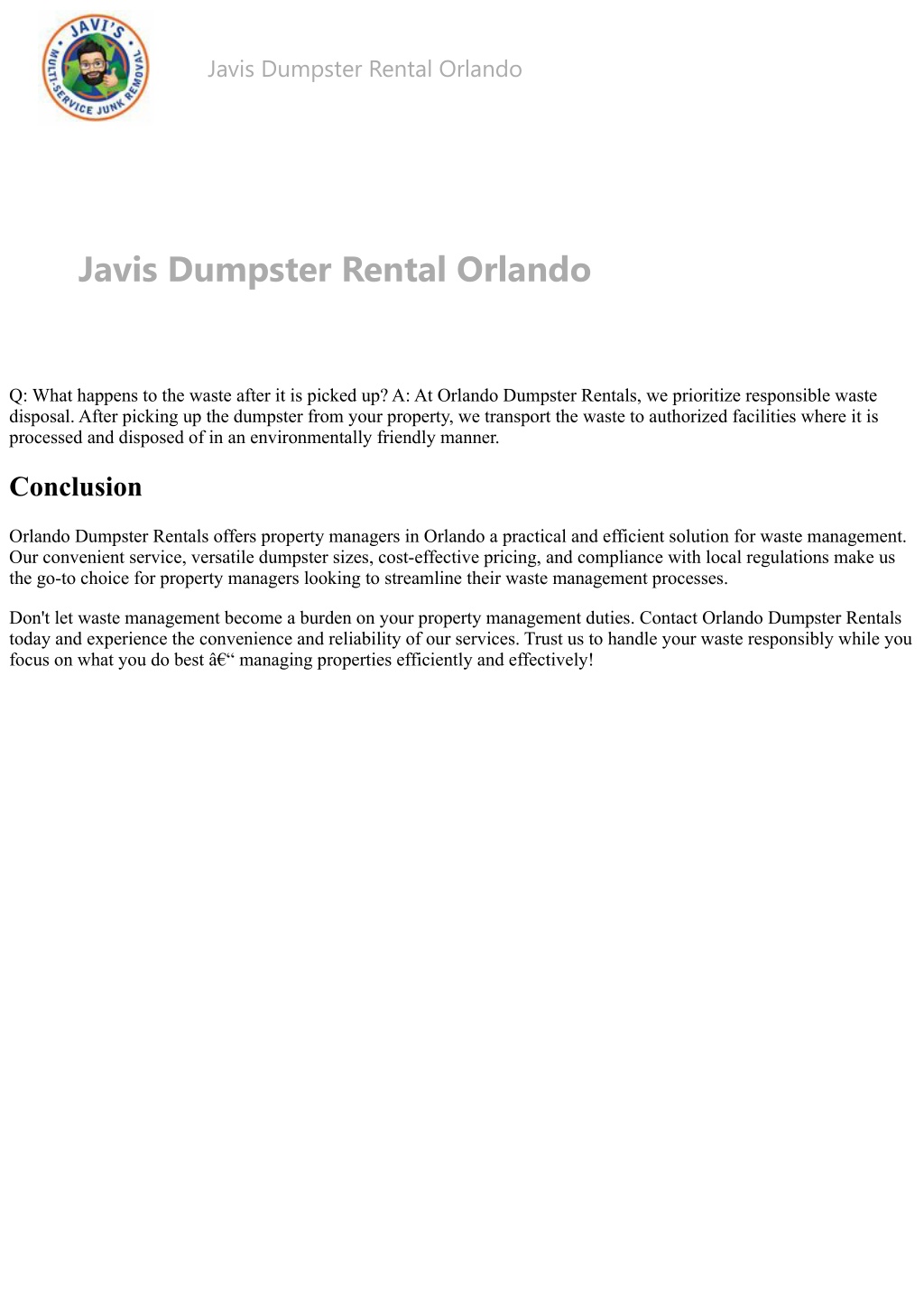 JAVI'S
MULTI-SERVICE JUNK REMOVAL

Javis Dumpster Rental Orlando

Javis Dumpster Rental Orlando

Q: What happens to the waste after it is picked up? A: At Orlando Dumpster Rentals, we prioritize responsible waste disposal. After picking up the dumpster from your property, we transport the waste to authorized facilities where it is processed and disposed of in an environmentally friendly manner.

Conclusion

Orlando Dumpster Rentals offers property managers in Orlando a practical and efficient solution for waste management. Our convenient service, versatile dumpster sizes, cost-effective pricing, and compliance with local regulations make us the go-to choice for property managers looking to streamline their waste management processes.

Don't let waste management become a burden on your property management duties. Contact Orlando Dumpster Rentals today and experience the convenience and reliability of our services. Trust us to handle your waste responsibly while you focus on what you do best â€“ managing properties efficiently and effectively!